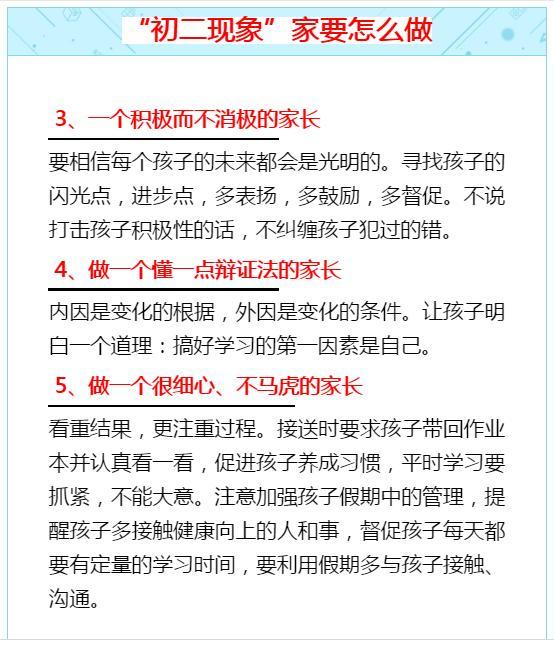 “初二现象”家要怎么做

3、一个积极而不消极的家长

要相信每个孩子的未来都会是光明的。寻找孩子的闪光点，进步点，多表扬，多鼓励，多督促。不说打击孩子积极性的话，不纠缠孩子犯过的错。

4、做一个懂一点辩证法的家长

内因是变化的根据，外因是变化的条件。让孩子明白一个道理：搞好学习的第一因素是自己。

5、做一个很细心、不马虎的家长

看重结果，更注重过程。接送时要求孩子带回作业本并认真看一看，促进孩子养成习惯，平时学习要抓紧，不能大意。注意加强孩子假期中的管理，提醒孩子多接触健康向上的人和事，督促孩子每天都要有定量的学习时间，要利用假期多与孩子接触、沟通。